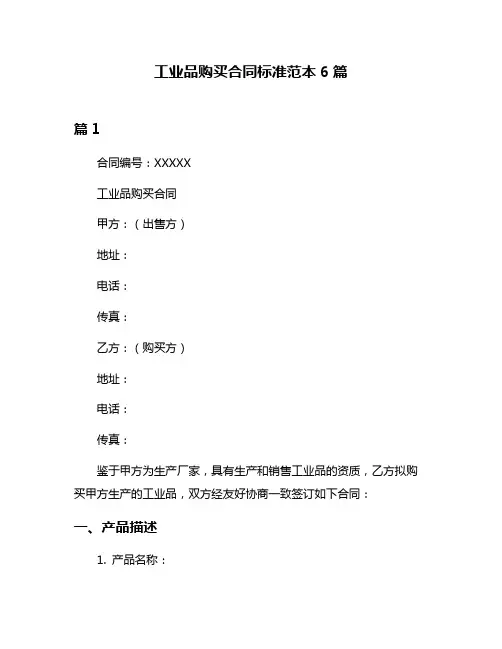 工业品购买合同标准范本 6 篇

篇 1

合同编号：XXXXX

工业品购买合同

甲方：（出售方）

地址：

电话：

传真：

乙方：（购买方）

地址：

电话：

传真：

鉴于甲方为生产厂家，具有生产和销售工业品的资质，乙方拟购买甲方生产的工业品，双方经友好协商一致签订如下合同：

一、产品描述

1. 产品名称：